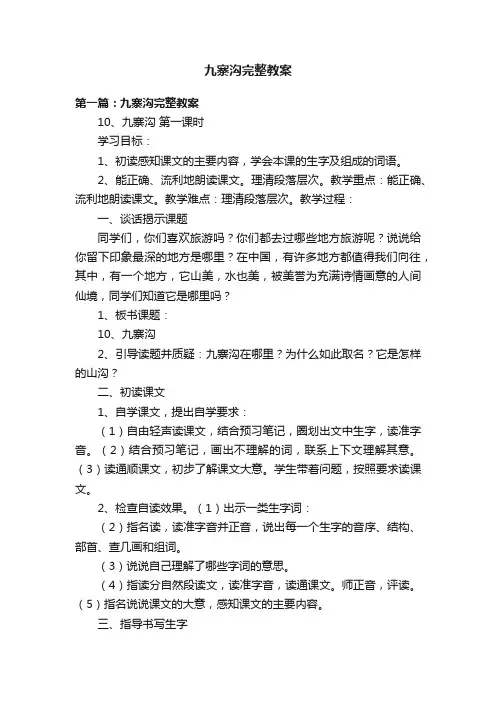 九寨沟完整教案

第一篇：九寨沟完整教案

10、九寨沟 第一课时

学习目标：

1、初读感知课文的主要内容，学会本课的生字及组成的词语。

2、能正确、流利地朗读课文。理清段落层次。教学重点：能正确、流利地朗读课文。教学难点：理清段落层次。教学过程：

一、谈话揭示课题

同学们，你们喜欢旅游吗？你们都去过哪些地方旅游呢？说说给你留下印象最深的地方是哪里？在中国，有许多地方都值得我们向往，其中，有一个地方，它山美，水也美，被美誉为充满诗情画意的人间仙境，同学们知道它是哪里吗？

1、板书课题：

10、九寨沟

2、引导读题并质疑：九寨沟在哪里？为什么如此取名？它是怎样的山沟？

二、初读课文

1、自学课文，提出自学要求：

（1）自由轻声读课文，结合预习笔记，圈划出文中生字，读准字音。（2）结合预习笔记，画出不理解的词，联系上下文理解其意。（3）读通顺课文，初步了解课文大意。学生带着问题，按照要求读课文。

2、检查自读效果。（1）出示一类生字词：

（2）指名读，读准字音并正音，说出每一个生字的音序、结构、部首、查几画和组词。

（3）说说自己理解了哪些字词的意思。

（4）指读分自然段读文，读准字音，读通课文。师正音，评读。（5）指名说说课文的大意，感知课文的主要内容。

三、指导书写生字